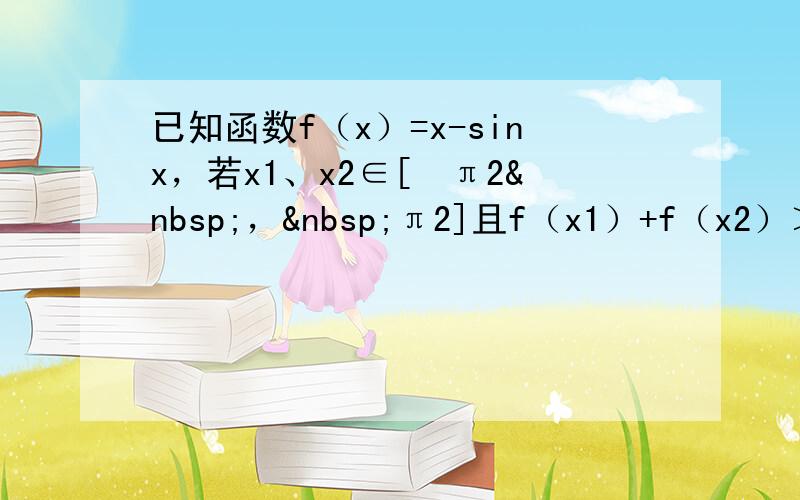 已知函数f（x）=x-sinx，若x1、x2∈[  π2&nbsp;，&nbsp;π2]且f（x1）+f（x2）>